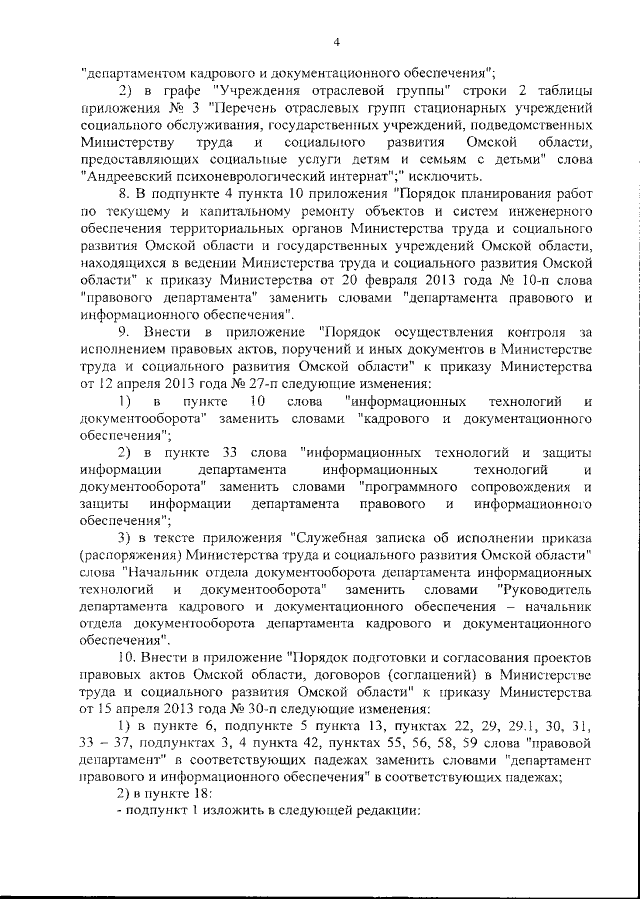 4

"департаментом кадрового и документационного обеспечения";

2) в графе "Учреждения отраслевой группы" строки 2 таблицы приложения № 3 "Перечень отраслевых групп стационарных учреждений социального обслуживания, государственных учреждений, подведомственных Министерству труда и социального развития Омской области, предоставляющих социальные услуги детям и семьям с детьми" слова "Андреевский психоневрологический интернат";" исключить.

8. В подпункте 4 пункта 10 приложения "Порядок планирования работ по текущему и капитальному ремонту объектов и систем инженерного обеспечения территориальных органов Министерства труда и социального развития Омской области и государственных учреждений Омской области, находящихся в ведении Министерства труда и социального развития Омской области" к приказу Министерства от 20 февраля 2013 года № 10-п слова "правового департамента" заменить словами "департамента правового и информационного обеспечения".

9. Внести в приложение "Порядок осуществления контроля за исполнением правовых актов, поручений и иных документов в Министерстве труда и социального развития Омской области" к приказу Министерства от 12 апреля 2013 года № 27-п следующие изменения:

1) в пункте 10 слова "информационных технологий и документооборота" заменить словами "кадрового и документационного обеспечения";

2) в пункте 33 слова "информационных технологий и защиты информации департамента информационных технологий и документооборота" заменить словами "программного сопровождения и защиты информации департамента правового и информационного обеспечения";

3) в тексте приложения "Служебная записка об исполнении приказа (распоряжения) Министерства труда и социального развития Омской области" слова "Начальник отдела документооборота департамента информационных технологий и документооборота" заменить словами "Руководитель департамента кадрового и документационного обеспечения – начальник отдела документооборота департамента кадрового и документационного обеспечения".

10. Внести в приложение "Порядок подготовки и согласования проектов правовых актов Омской области, договоров (соглашений) в Министерстве труда и социального развития Омской области" к приказу Министерства от 15 апреля 2013 года № 30-п следующие изменения:

1) в пункте 6, подпункте 5 пункта 13, пунктах 22, 29, 29.1, 30, 31, 33 – 37, подпунктах 3, 4 пункта 42, пунктах 55, 56, 58, 59 слова "правовой департамент" в соответствующих падежах заменить словами "департамент правового и информационного обеспечения" в соответствующих падежах;

2) в пункте 18:

- подпункт 1 изложить в следующей редакции: